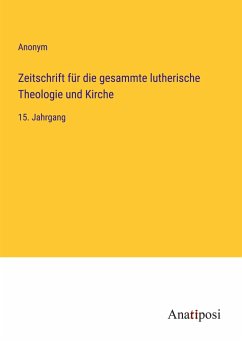 Anonym

Zeitschrift für die gesammte lutherische Theologie und Kirche

15. Jahrgang

Anatiposi